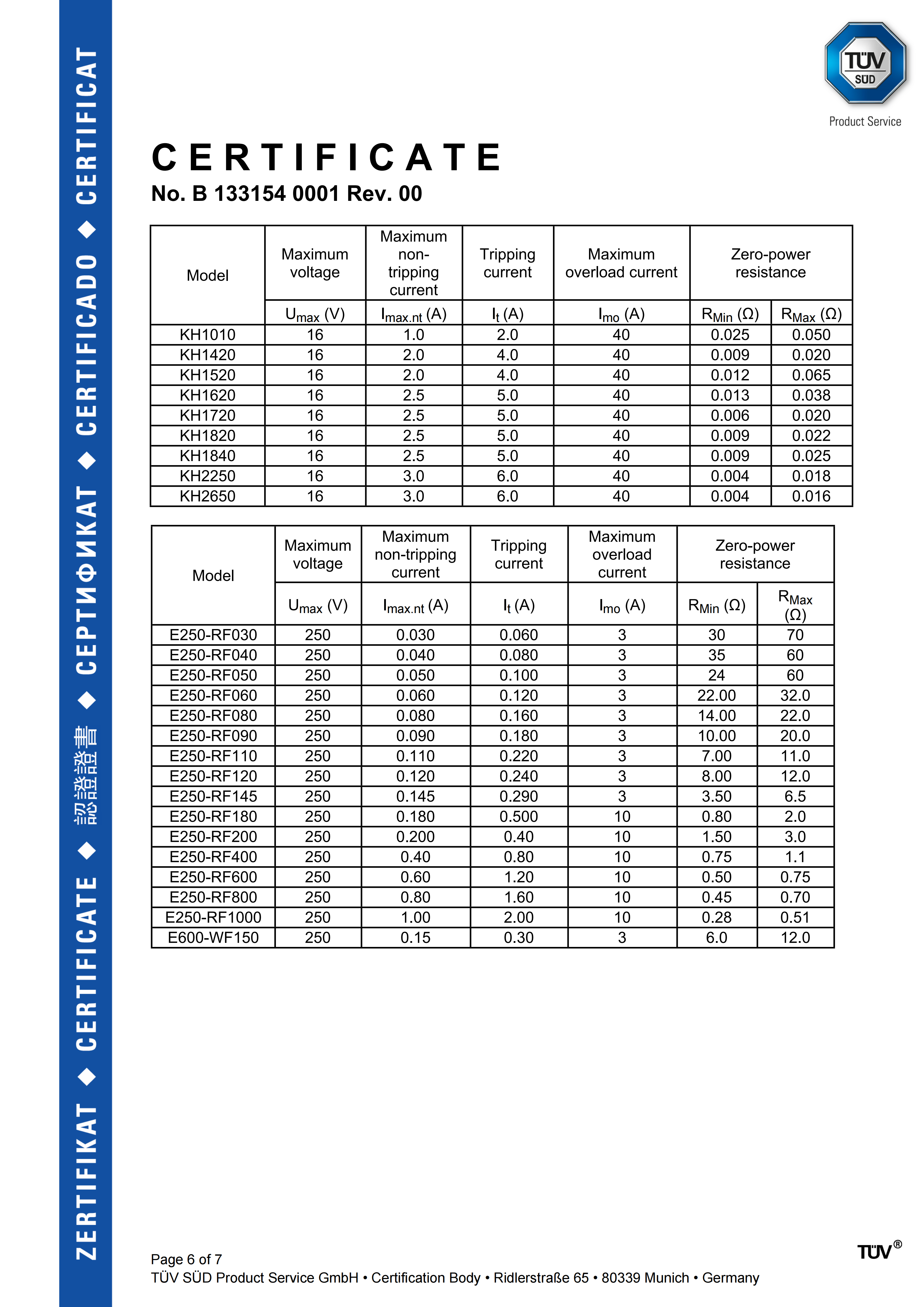 ZERTIFIKAT ◆ CERTIFICATE ◆ 認證證書 ◆ СЕРТИФИКАТ ◆ CERTIFICADO ◆ CERTIFICAT

TÜV SÜD

Product Service

CERTIFICATE

No. B 133154 0001 Rev. 00

| Model | Maximum voltage | Maximum non-tripping current | Tripping current | Maximum overload current | Zero-power resistance | |
|---|---|---|---|---|---|---|
| | $U_{max}$ (V) | $I_{max.nt}$ (A) | $I_t$ (A) | $I_{mo}$ (A) | $R_{Min}$ (Ω) | $R_{Max}$ (Ω) |
| KH1010 | 16 | 1.0 | 2.0 | 40 | 0.025 | 0.050 |
| KH1420 | 16 | 2.0 | 4.0 | 40 | 0.009 | 0.020 |
| KH1520 | 16 | 2.0 | 4.0 | 40 | 0.012 | 0.065 |
| KH1620 | 16 | 2.5 | 5.0 | 40 | 0.013 | 0.038 |
| KH1720 | 16 | 2.5 | 5.0 | 40 | 0.006 | 0.020 |
| KH1820 | 16 | 2.5 | 5.0 | 40 | 0.009 | 0.022 |
| KH1840 | 16 | 2.5 | 5.0 | 40 | 0.009 | 0.025 |
| KH2250 | 16 | 3.0 | 6.0 | 40 | 0.004 | 0.018 |
| KH2650 | 16 | 3.0 | 6.0 | 40 | 0.004 | 0.016 |

| Model | Maximum voltage | Maximum non-tripping current | Tripping current | Maximum overload current | Zero-power resistance | |
|---|---|---|---|---|---|---|
| | $U_{max}$ (V) | $I_{max.nt}$ (A) | $I_t$ (A) | $I_{mo}$ (A) | $R_{Min}$ (Ω) | $R_{Max}$ (Ω) |
| E250-RF030 | 250 | 0.030 | 0.060 | 3 | 30 | 70 |
| E250-RF040 | 250 | 0.040 | 0.080 | 3 | 35 | 60 |
| E250-RF050 | 250 | 0.050 | 0.100 | 3 | 24 | 60 |
| E250-RF060 | 250 | 0.060 | 0.120 | 3 | 22.00 | 32.0 |
| E250-RF080 | 250 | 0.080 | 0.160 | 3 | 14.00 | 22.0 |
| E250-RF090 | 250 | 0.090 | 0.180 | 3 | 10.00 | 20.0 |
| E250-RF110 | 250 | 0.110 | 0.220 | 3 | 7.00 | 11.0 |
| E250-RF120 | 250 | 0.120 | 0.240 | 3 | 8.00 | 12.0 |
| E250-RF145 | 250 | 0.145 | 0.290 | 3 | 3.50 | 6.5 |
| E250-RF180 | 250 | 0.180 | 0.500 | 10 | 0.80 | 2.0 |
| E250-RF200 | 250 | 0.200 | 0.40 | 10 | 1.50 | 3.0 |
| E250-RF400 | 250 | 0.40 | 0.80 | 10 | 0.75 | 1.1 |
| E250-RF600 | 250 | 0.60 | 1.20 | 10 | 0.50 | 0.75 |
| E250-RF800 | 250 | 0.80 | 1.60 | 10 | 0.45 | 0.70 |
| E250-RF1000 | 250 | 1.00 | 2.00 | 10 | 0.28 | 0.51 |
| E600-WF150 | 250 | 0.15 | 0.30 | 3 | 6.0 | 12.0 |

Page 6 of 7
TÜV SÜD Product Service GmbH • Certification Body • Ridlerstraße 65 • 80339 Munich • Germany

TÜV®